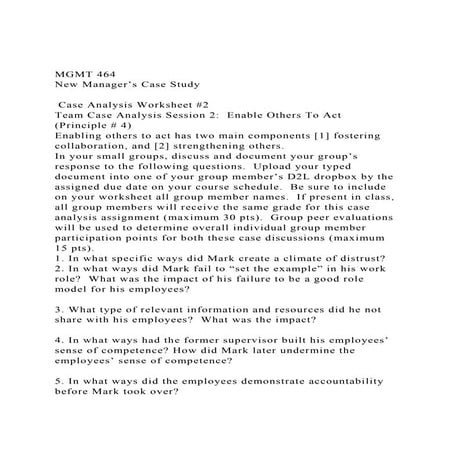 MGMT 464
New Manager's Case Study

Case Analysis Worksheet #2
Team Case Analysis Session 2: Enable Others To Act (Principle # 4)
Enabling others to act has two main components [1] fostering collaboration, and [2] strengthening others.
In your small groups, discuss and document your group's response to the following questions. Upload your typed document into one of your group member's D2L dropbox by the assigned due date on your course schedule. Be sure to include on your worksheet all group member names. If present in class, all group members will receive the same grade for this case analysis assignment (maximum 30 pts). Group peer evaluations will be used to determine overall individual group member participation points for both these case discussions (maximum 15 pts).
1. In what specific ways did Mark create a climate of distrust?
2. In what ways did Mark fail to "set the example" in his work role? What was the impact of his failure to be a good role model for his employees?

3. What type of relevant information and resources did he not share with his employees? What was the impact?

4. In what ways had the former supervisor built his employees' sense of competence? How did Mark later undermine the employees' sense of competence?

5. In what ways did the employees demonstrate accountability before Mark took over?